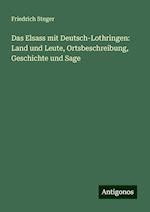 Friedrich Steger

Das Elsass mit Deutsch-Lothringen: Land und Leute, Ortsbeschreibung, Geschichte und Sage

Antigonos